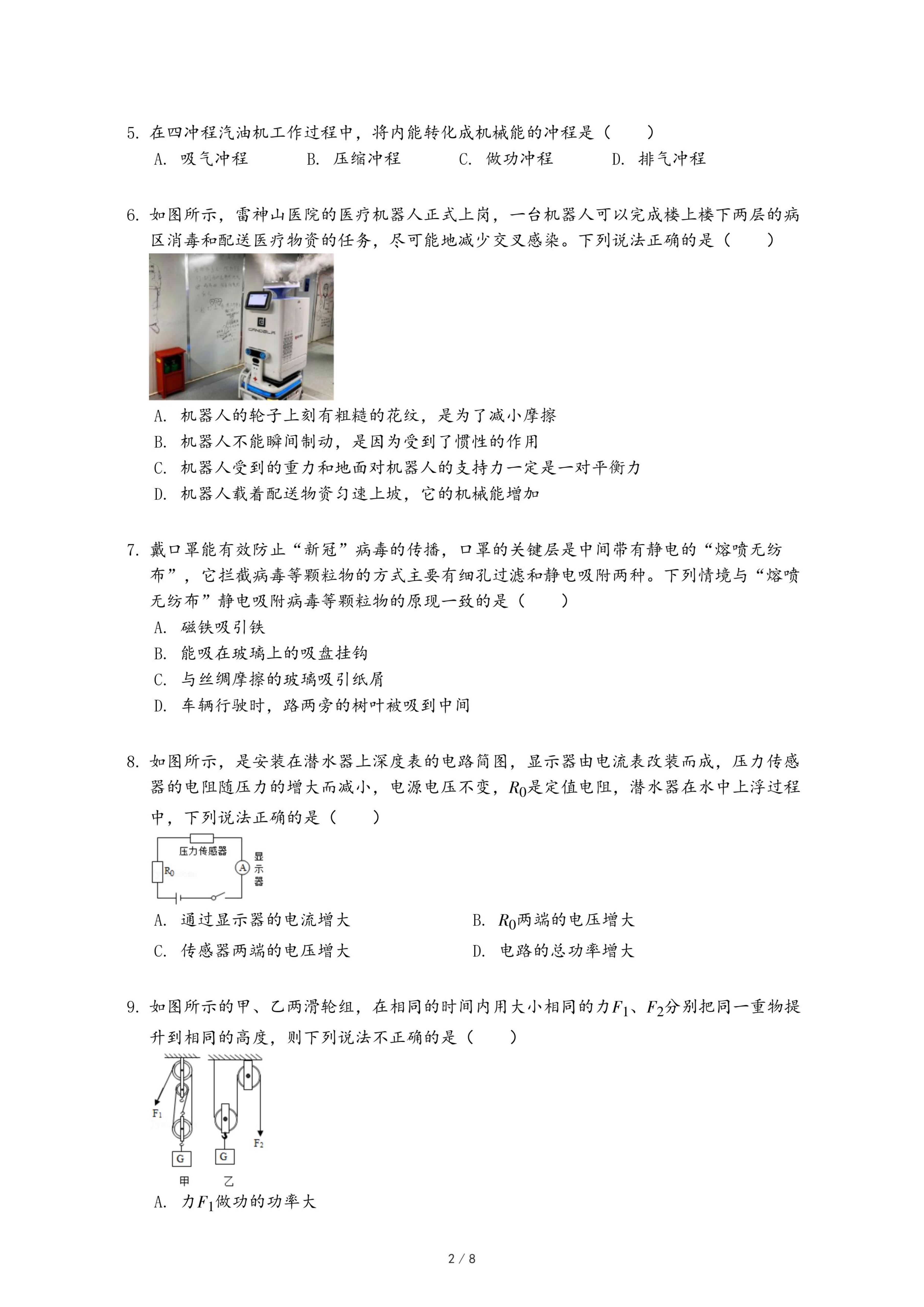 5. 在四冲程汽油机工作过程中，将内能转化成机械能的冲程是（　　）
A. 吸气冲程　　B. 压缩冲程　　C. 做功冲程　　D. 排气冲程

6. 如图所示，雷神山医院的医疗机器人正式上岗，一台机器人可以完成楼上楼下两层的病区消毒和配送医疗物资的任务，尽可能地减少交叉感染。下列说法正确的是（　　）

CANDELA

A. 机器人的轮子上刻有粗糙的花纹，是为了减小摩擦
B. 机器人不能瞬间制动，是因为受到了惯性的作用
C. 机器人受到的重力和地面对机器人的支持力一定是一对平衡力
D. 机器人载着配送物资匀速上坡，它的机械能增加

7. 戴口罩能有效防止“新冠”病毒的传播，口罩的关键层是中间带有静电的“熔喷无纺布”，它拦截病毒等颗粒物的方式主要有细孔过滤和静电吸附两种。下列情境与“熔喷无纺布”静电吸附病毒等颗粒物的原现一致的是（　　）
A. 磁铁吸引铁
B. 能吸在玻璃上的吸盘挂钩
C. 与丝绸摩擦的玻璃吸引纸屑
D. 车辆行驶时，路两旁的树叶被吸到中间

8. 如图所示，是安装在潜水器上深度表的电路简图，显示器由电流表改装而成，压力传感器的电阻随压力的增大而减小，电源电压不变，$R_0$是定值电阻，潜水器在水中上浮过程中，下列说法正确的是（　　）

压力传感器
$R_0$
A
显示器

A. 通过显示器的电流增大　　B. $R_0$两端的电压增大
C. 传感器两端的电压增大　　D. 电路的总功率增大

9. 如图所示的甲、乙两滑轮组，在相同的时间内用大小相同的力$F_1$、$F_2$分别把同一重物提升到相同的高度，则下列说法不正确的是（　　）

$F_1$
$F_2$
G
G
甲　乙

A. 力$F_1$做功的功率大

2 / 8